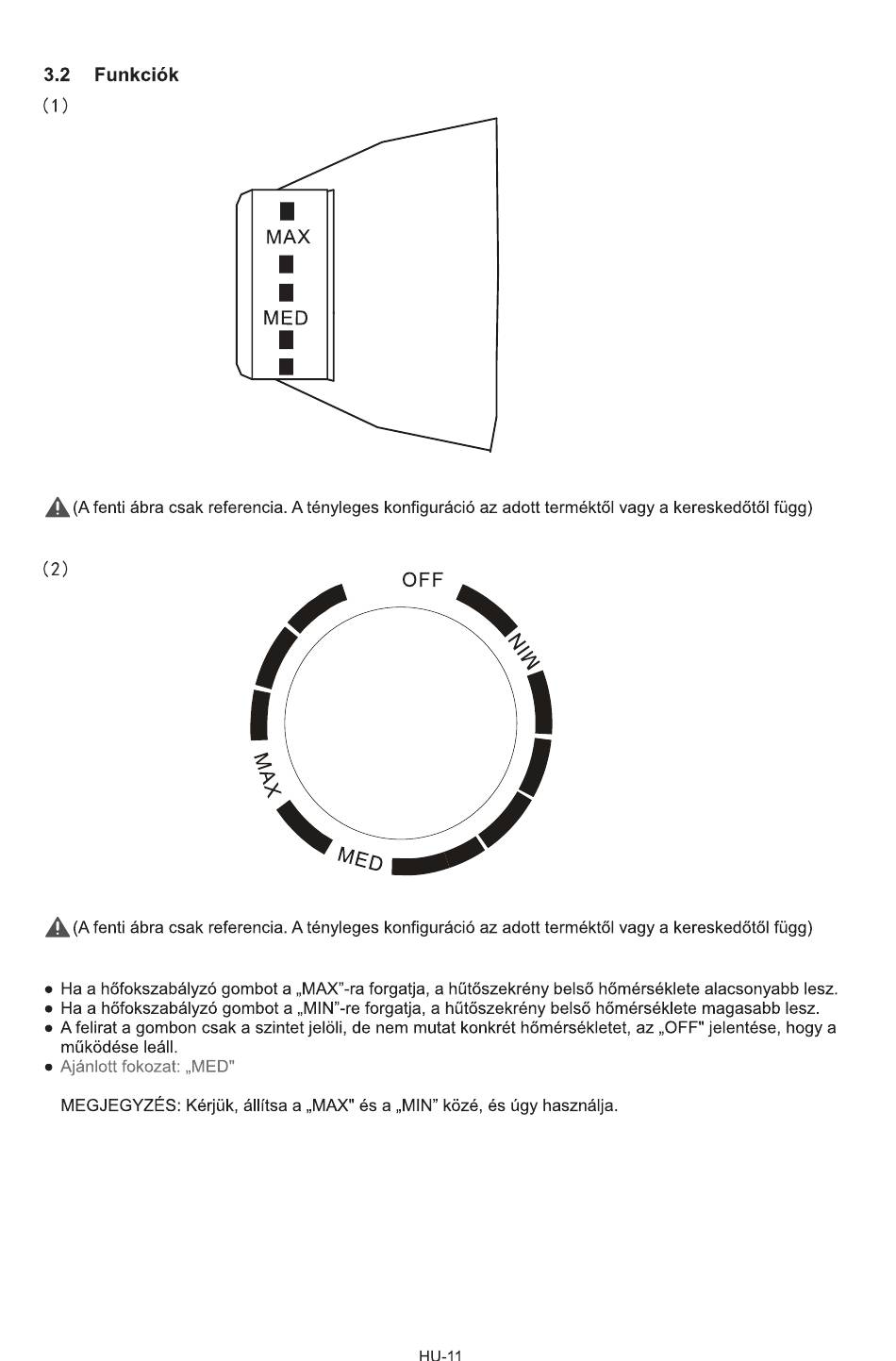 3.2 Funkciók

(1)

MAX

MED

(A fenti ábra csak referencia. A tényleges konfiguráció az adott terméktől vagy a kereskedőtől függ)

(2)

OFF

MIN

MAX

MED

(A fenti ábra csak referencia. A tényleges konfiguráció az adott terméktől vagy a kereskedőtől függ)

● Ha a hőfokszabályzó gombot a „MAX"-ra forgatja, a hűtőszekrény belső hőmérséklete alacsonyabb lesz.
● Ha a hőfokszabályzó gombot a „MIN"-re forgatja, a hűtőszekrény belső hőmérséklete magasabb lesz.
● A felirat a gombon csak a szintet jelöli, de nem mutat konkrét hőmérsékletet, az „OFF" jelentése, hogy a működése leáll.
● Ajánlott fokozat: „MED"

MEGJEGYZÉS: Kérjük, állítsa a „MAX" és a „MIN" közé, és úgy használja.

HU-11